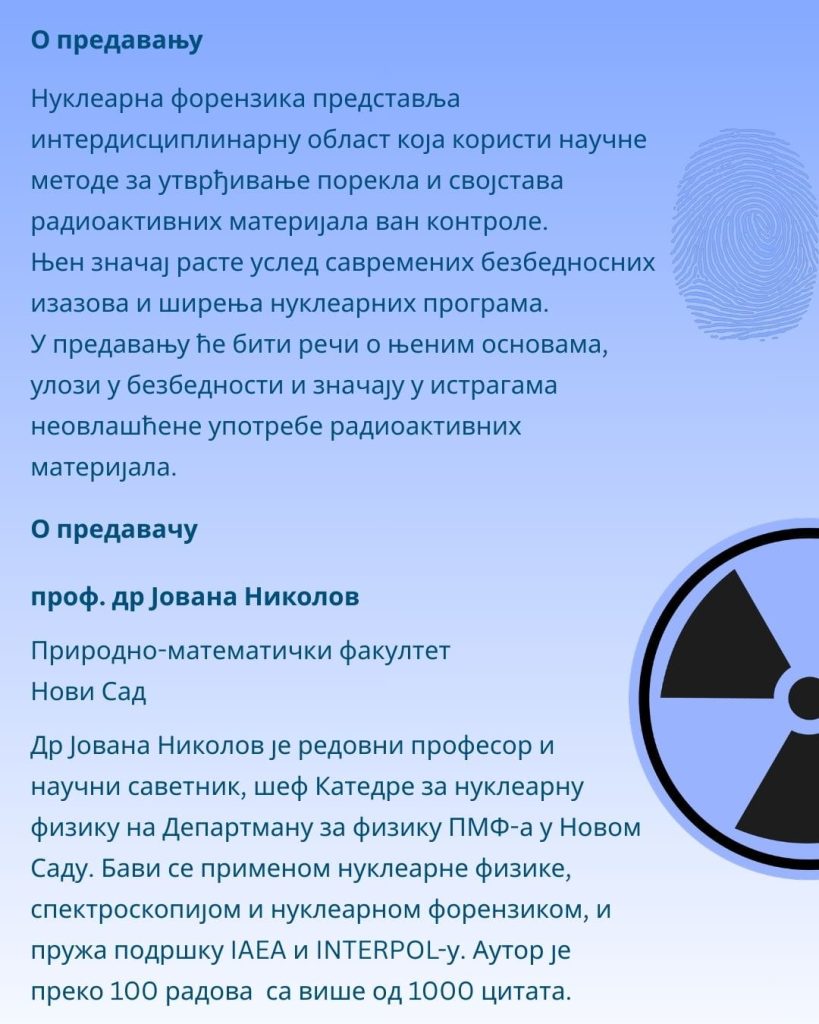 О предавању

Нуклеарна форензика представља интердисциплинарну област која користи научне методе за утврђивање порекла и својстава радиоактивних материјала ван контроле.
Њен значај расте услед савремених безбедносних изазова и ширења нуклеарних програма.
У предавању ће бити речи о њеним основама, улози у безбедности и значају у истрагама неовлашћене употребе радиоактивних материјала.

О предавачу

проф. др Јована Николов

Природно-математички факултет
Нови Сад

Др Јована Николов је редовни професор и научни саветник, шеф Катедре за нуклеарну физику на Департману за физику ПМФ-а у Новом Саду. Бави се применом нуклеарне физике, спектроскопијом и нуклеарном форензиком, и пружа подршку IAEA и INTERPOL-у. Аутор је преко 100 радова са више од 1000 цитата.